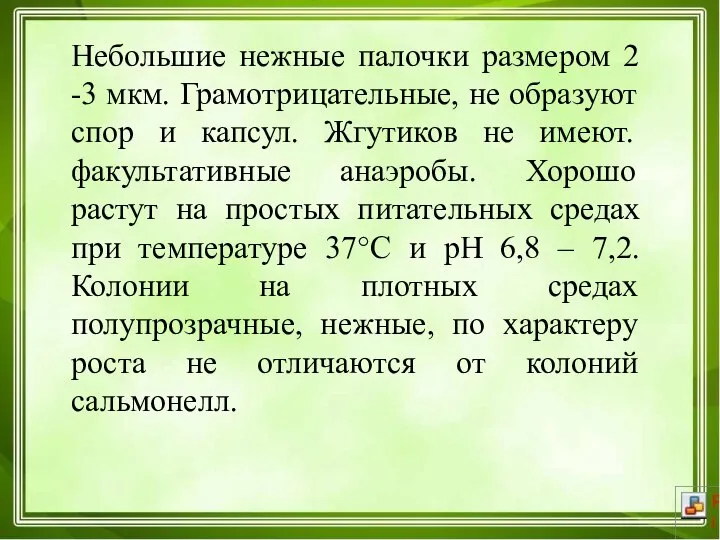 Небольшие нежные палочки размером 2 -3 мкм. Грамотрицательные, не образуют спор и капсул. Жгутиков не имеют. факультативные анаэробы. Хорошо растут на простых питательных средах при температуре 37°С и рН 6,8 – 7,2. Колонии на плотных средах полупрозрачные, нежные, по характеру роста не отличаются от колоний сальмонелл.